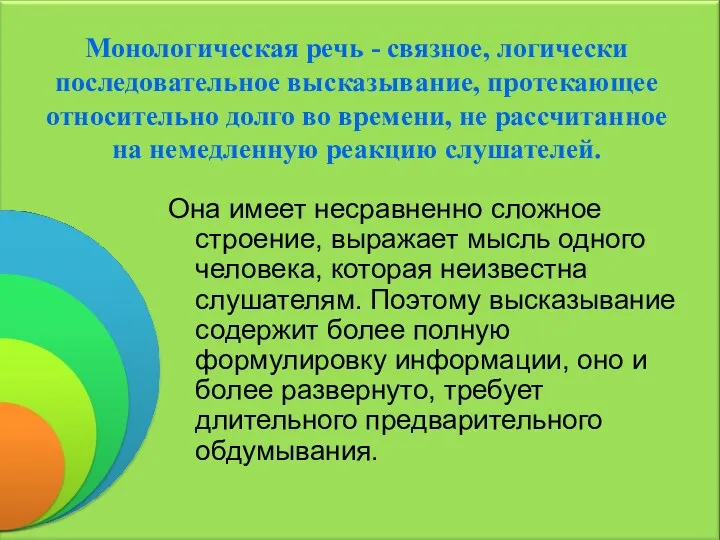 Монологическая речь - связное, логически последовательное высказывание, протекающее относительно долго во времени, не рассчитанное на немедленную реакцию слушателей.

Она имеет несравненно сложное строение, выражает мысль одного человека, которая неизвестна слушателям. Поэтому высказывание содержит более полную формулировку информации, оно и более развернуто, требует длительного предварительного обдумывания.